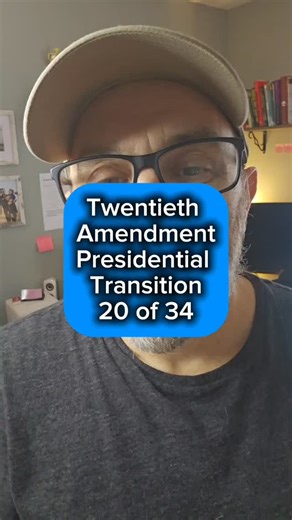 Twentieth Amendment Presidential Transition 20 of 34